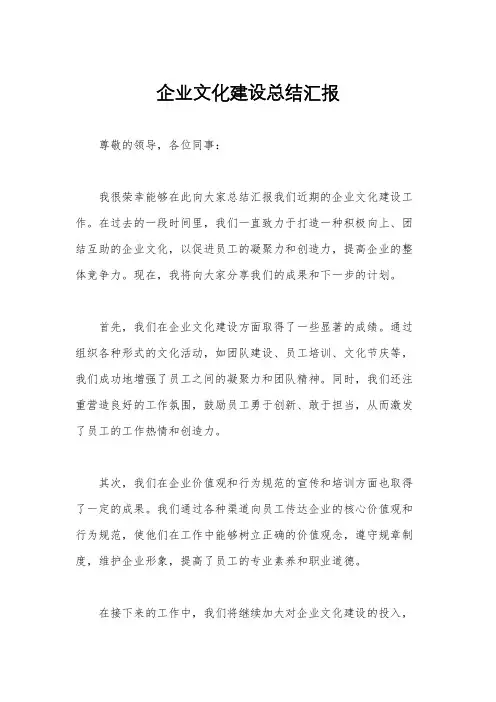 企业文化建设总结汇报

尊敬的领导，各位同事：

我很荣幸能够在此向大家总结汇报我们近期的企业文化建设工作。在过去的一段时间里，我们一直致力于打造一种积极向上、团结互助的企业文化，以促进员工的凝聚力和创造力，提高企业的整体竞争力。现在，我将向大家分享我们的成果和下一步的计划。

首先，我们在企业文化建设方面取得了一些显著的成绩。通过组织各种形式的文化活动，如团队建设、员工培训、文化节庆等，我们成功地增强了员工之间的凝聚力和团队精神。同时，我们还注重营造良好的工作氛围，鼓励员工勇于创新、敢于担当，从而激发了员工的工作热情和创造力。

其次，我们在企业价值观和行为规范的宣传和培训方面也取得了一定的成果。我们通过各种渠道向员工传达企业的核心价值观和行为规范，使他们在工作中能够树立正确的价值观念，遵守规章制度，维护企业形象，提高了员工的专业素养和职业道德。

在接下来的工作中，我们将继续加大对企业文化建设的投入，